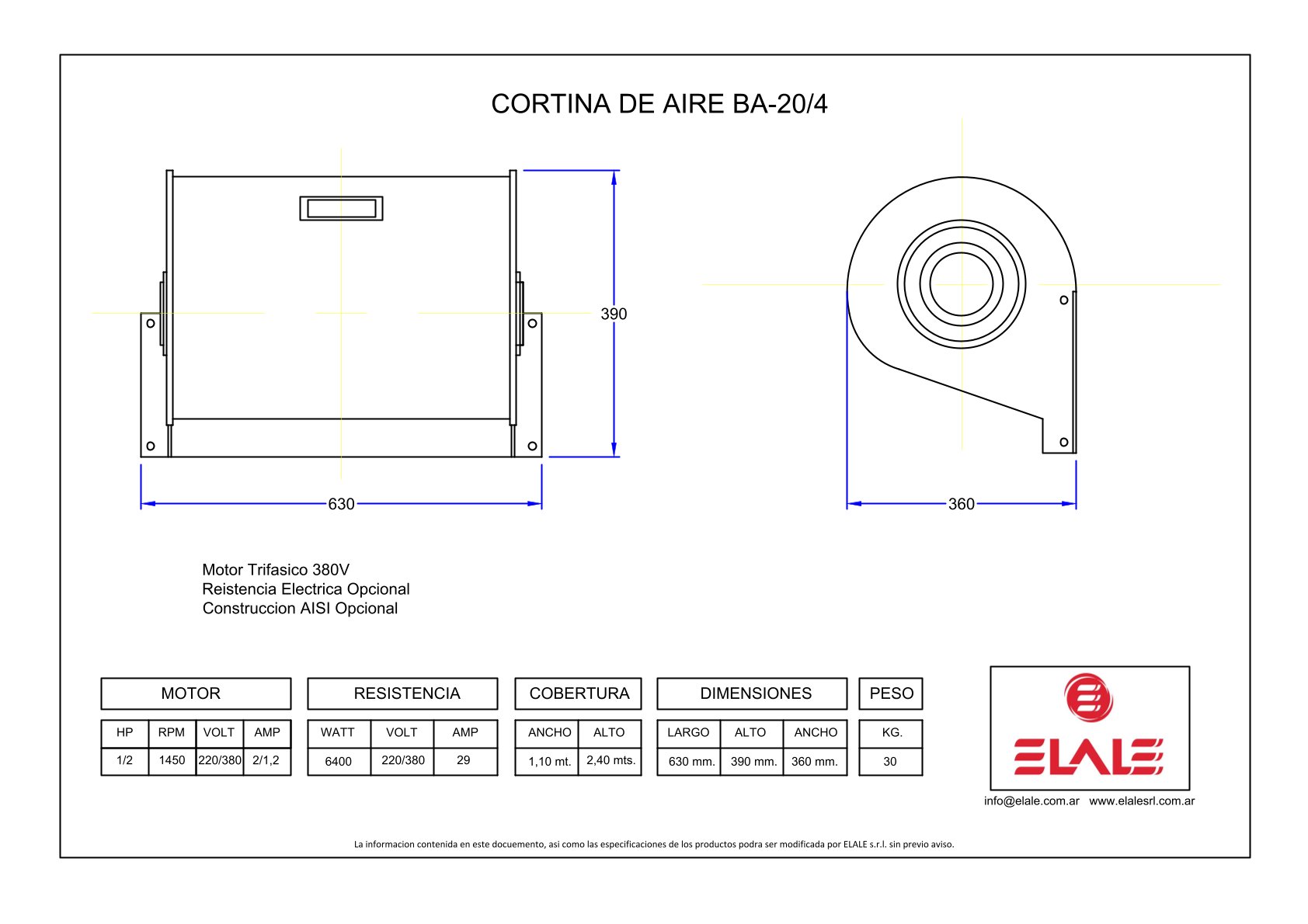 CORTINA DE AIRE BA-20/4

390

630

360

Motor Trifasico 380V
Reistencia Electrica Opcional
Construccion AISI Opcional

MOTOR

| HP | RPM | VOLT | AMP |
|---|---|---|---|
| 1/2 | 1450 | 220/380 | 2/1,2 |

RESISTENCIA

| WATT | VOLT | AMP |
|---|---|---|
| 6400 | 220/380 | 29 |

COBERTURA

| ANCHO | ALTO |
|---|---|
| 1,10 mt. | 2,40 mts. |

DIMENSIONES

| LARGO | ALTO | ANCHO |
|---|---|---|
| 630 mm. | 390 mm. | 360 mm. |

PESO

| KG. |
|---|
| 30 |

ELALE

info@elale.com.ar www.elalesrl.com.ar

La informacion contenida en este docuemento, asi como las especificaciones de los productos podra ser modificada por ELALE s.r.l. sin previo aviso.